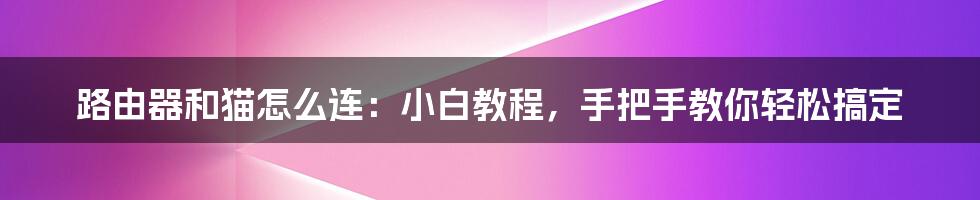 路由器和猫怎么连：小白教程，手把手教你轻松搞定